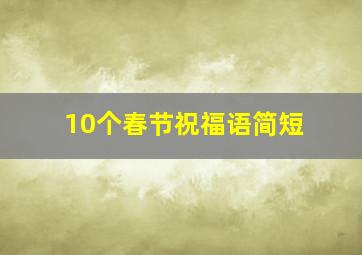 10个春节祝福语简短